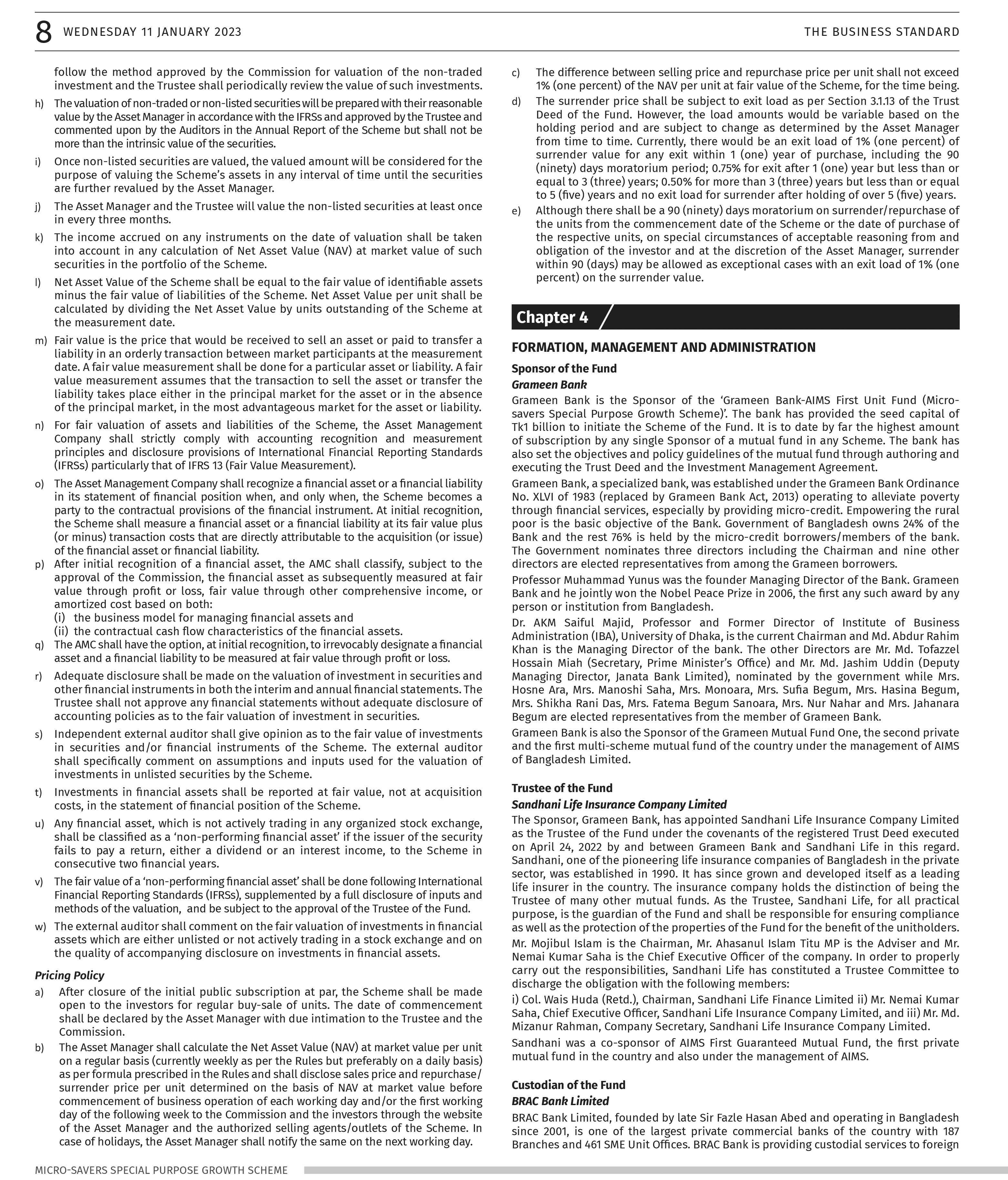 8 WEDNESDAY 11 JANUARY 2023 THE BUSINESS STANDARD

follow the method approved by the Commission for valuation of the non-traded investment and the Trustee shall periodically review the value of such investments.

h) The valuation of non-traded or non-listed securities will be prepared with their reasonable value by the Asset Manager in accordance with the IFRSs and approved by the Trustee and commented upon by the Auditors in the Annual Report of the Scheme but shall not be more than the intrinsic value of the securities.

i) Once non-listed securities are valued, the valued amount will be considered for the purpose of valuing the Scheme's assets in any interval of time until the securities are further revalued by the Asset Manager.

j) The Asset Manager and the Trustee will value the non-listed securities at least once in every three months.

k) The income accrued on any instruments on the date of valuation shall be taken into account in any calculation of Net Asset Value (NAV) at market value of such securities in the portfolio of the Scheme.

l) Net Asset Value of the Scheme shall be equal to the fair value of identifiable assets minus the fair value of liabilities of the Scheme. Net Asset Value per unit shall be calculated by dividing the Net Asset Value by units outstanding of the Scheme at the measurement date.

m) Fair value is the price that would be received to sell an asset or paid to transfer a liability in an orderly transaction between market participants at the measurement date. A fair value measurement shall be done for a particular asset or liability. A fair value measurement assumes that the transaction to sell the asset or transfer the liability takes place either in the principal market for the asset or in the absence of the principal market, in the most advantageous market for the asset or liability.

n) For fair valuation of assets and liabilities of the Scheme, the Asset Management Company shall strictly comply with accounting recognition and measurement principles and disclosure provisions of International Financial Reporting Standards (IFRSs) particularly that of IFRS 13 (Fair Value Measurement).

o) The Asset Management Company shall recognize a financial asset or a financial liability in its statement of financial position when, and only when, the Scheme becomes a party to the contractual provisions of the financial instrument. At initial recognition, the Scheme shall measure a financial asset or a financial liability at its fair value plus (or minus) transaction costs that are directly attributable to the acquisition (or issue) of the financial asset or financial liability.

p) After initial recognition of a financial asset, the AMC shall classify, subject to the approval of the Commission, the financial asset as subsequently measured at fair value through profit or loss, fair value through other comprehensive income, or amortized cost based on both:
(i) the business model for managing financial assets and
(ii) the contractual cash flow characteristics of the financial assets.

q) The AMC shall have the option, at initial recognition, to irrevocably designate a financial asset and a financial liability to be measured at fair value through profit or loss.

r) Adequate disclosure shall be made on the valuation of investment in securities and other financial instruments in both the interim and annual financial statements. The Trustee shall not approve any financial statements without adequate disclosure of accounting policies as to the fair valuation of investment in securities.

s) Independent external auditor shall give opinion as to the fair value of investments in securities and/or financial instruments of the Scheme. The external auditor shall specifically comment on assumptions and inputs used for the valuation of investments in unlisted securities by the Scheme.

t) Investments in financial assets shall be reported at fair value, not at acquisition costs, in the statement of financial position of the Scheme.

u) Any financial asset, which is not actively trading in any organized stock exchange, shall be classified as a 'non-performing financial asset' if the issuer of the security fails to pay a return, either a dividend or an interest income, to the Scheme in consecutive two financial years.

v) The fair value of a 'non-performing financial asset' shall be done following International Financial Reporting Standards (IFRSs), supplemented by a full disclosure of inputs and methods of the valuation, and be subject to the approval of the Trustee of the Fund.

w) The external auditor shall comment on the fair valuation of investments in financial assets which are either unlisted or not actively trading in a stock exchange and on the quality of accompanying disclosure on investments in financial assets.

Pricing Policy

a) After closure of the initial public subscription at par, the Scheme shall be made open to the investors for regular buy-sale of units. The date of commencement shall be declared by the Asset Manager with due intimation to the Trustee and the Commission.

b) The Asset Manager shall calculate the Net Asset Value (NAV) at market value per unit on a regular basis (currently weekly as per the Rules but preferably on a daily basis) as per formula prescribed in the Rules and shall disclose sales price and repurchase/surrender price per unit determined on the basis of NAV at market value before commencement of business operation of each working day and/or the first working day of the following week to the Commission and the investors through the website of the Asset Manager and the authorized selling agents/outlets of the Scheme. In case of holidays, the Asset Manager shall notify the same on the next working day.

c) The difference between selling price and repurchase price per unit shall not exceed 1% (one percent) of the NAV per unit at fair value of the Scheme, for the time being.

d) The surrender price shall be subject to exit load as per Section 3.1.13 of the Trust Deed of the Fund. However, the load amounts would be variable based on the holding period and are subject to change as determined by the Asset Manager from time to time. Currently, there would be an exit load of 1% (one percent) of surrender value for any exit within 1 (one) year of purchase, including the 90 (ninety) days moratorium period; 0.75% for exit after 1 (one) year but less than or equal to 3 (three) years; 0.50% for more than 3 (three) years but less than or equal to 5 (five) years and no exit load for surrender after holding of over 5 (five) years.

e) Although there shall be a 90 (ninety) days moratorium on surrender/repurchase of the units from the commencement date of the Scheme or the date of purchase of the respective units, on special circumstances of acceptable reasoning from and obligation of the investor and at the discretion of the Asset Manager, surrender within 90 (days) may be allowed as exceptional cases with an exit load of 1% (one percent) on the surrender value.

Chapter 4

FORMATION, MANAGEMENT AND ADMINISTRATION

Sponsor of the Fund
Grameen Bank

Grameen Bank is the Sponsor of the 'Grameen Bank-AIMS First Unit Fund (Micro-savers Special Purpose Growth Scheme)'. The bank has provided the seed capital of Tk1 billion to initiate the Scheme of the Fund. It is to date by far the highest amount of subscription by any single Sponsor of a mutual fund in any Scheme. The bank has also set the objectives and policy guidelines of the mutual fund through authoring and executing the Trust Deed and the Investment Management Agreement.

Grameen Bank, a specialized bank, was established under the Grameen Bank Ordinance No. XLVI of 1983 (replaced by Grameen Bank Act, 2013) operating to alleviate poverty through financial services, especially by providing micro-credit. Empowering the rural poor is the basic objective of the Bank. Government of Bangladesh owns 24% of the Bank and the rest 76% is held by the micro-credit borrowers/members of the bank. The Government nominates three directors including the Chairman and nine other directors are elected representatives from among the Grameen borrowers.

Professor Muhammad Yunus was the founder Managing Director of the Bank. Grameen Bank and he jointly won the Nobel Peace Prize in 2006, the first any such award by any person or institution from Bangladesh.

Dr. AKM Saiful Majid, Professor and Former Director of Institute of Business Administration (IBA), University of Dhaka, is the current Chairman and Md. Abdur Rahim Khan is the Managing Director of the bank. The other Directors are Mr. Md. Tofazzel Hossain Miah (Secretary, Prime Minister's Office) and Mr. Md. Jashim Uddin (Deputy Managing Director, Janata Bank Limited), nominated by the government while Mrs. Hosne Ara, Mrs. Manoshi Saha, Mrs. Monoara, Mrs. Sufia Begum, Mrs. Hasina Begum, Mrs. Shikha Rani Das, Mrs. Fatema Begum Sanoara, Mrs. Nur Nahar and Mrs. Jahanara Begum are elected representatives from the member of Grameen Bank.

Grameen Bank is also the Sponsor of the Grameen Mutual Fund One, the second private and the first multi-scheme mutual fund of the country under the management of AIMS of Bangladesh Limited.

Trustee of the Fund
Sandhani Life Insurance Company Limited

The Sponsor, Grameen Bank, has appointed Sandhani Life Insurance Company Limited as the Trustee of the Fund under the covenants of the registered Trust Deed executed on April 24, 2022 by and between Grameen Bank and Sandhani Life in this regard. Sandhani, one of the pioneering life insurance companies of Bangladesh in the private sector, was established in 1990. It has since grown and developed itself as a leading life insurer in the country. The insurance company holds the distinction of being the Trustee of many other mutual funds. As the Trustee, Sandhani Life, for all practical purpose, is the guardian of the Fund and shall be responsible for ensuring compliance as well as the protection of the properties of the Fund for the benefit of the unitholders.

Mr. Mojibul Islam is the Chairman, Mr. Ahasanul Islam Titu MP is the Adviser and Mr. Nemai Kumar Saha is the Chief Executive Officer of the company. In order to properly carry out the responsibilities, Sandhani Life has constituted a Trustee Committee to discharge the obligation with the following members:

i) Col. Wais Huda (Retd.), Chairman, Sandhani Life Finance Limited ii) Mr. Nemai Kumar Saha, Chief Executive Officer, Sandhani Life Insurance Company Limited, and iii) Mr. Md. Mizanur Rahman, Company Secretary, Sandhani Life Insurance Company Limited.

Sandhani was a co-sponsor of AIMS First Guaranteed Mutual Fund, the first private mutual fund in the country and also under the management of AIMS.

Custodian of the Fund
BRAC Bank Limited

BRAC Bank Limited, founded by late Sir Fazle Hasan Abed and operating in Bangladesh since 2001, is one of the largest private commercial banks of the country with 187 Branches and 461 SME Unit Offices. BRAC Bank is providing custodial services to foreign

MICRO-SAVERS SPECIAL PURPOSE GROWTH SCHEME